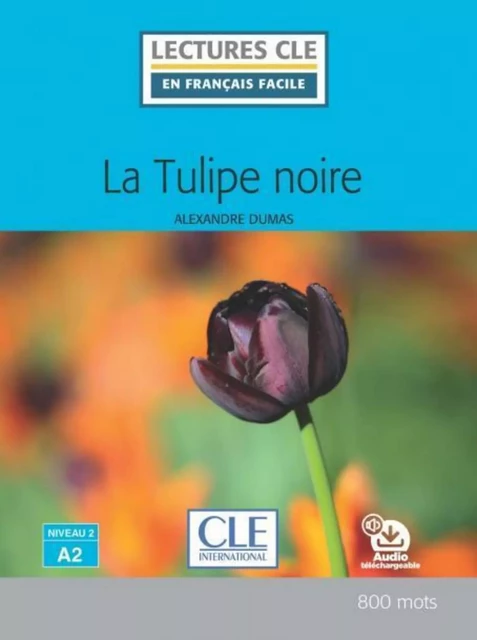 LECTURES CLE
EN FRANÇAIS FACILE

La Tulipe noire

ALEXANDRE DUMAS

NIVEAU 2
A2

CLE
INTERNATIONAL

Audio
téléchargeable

800 mots